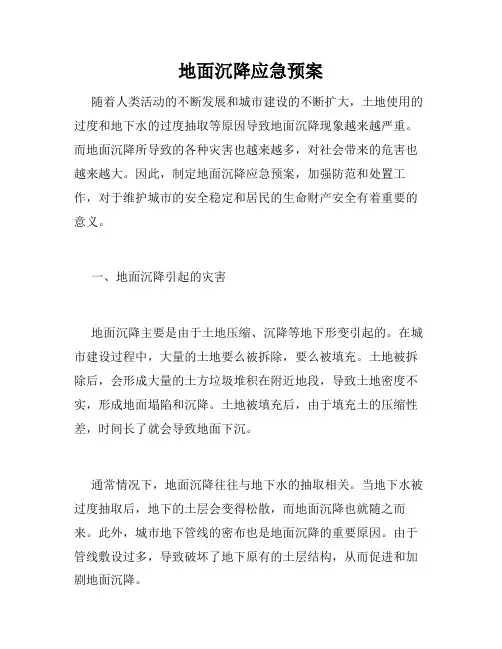 地面沉降应急预案

随着人类活动的不断发展和城市建设的不断扩大，土地使用的过度和地下水的过度抽取等原因导致地面沉降现象越来越严重。而地面沉降所导致的各种灾害也越来越多，对社会带来的危害也越来越大。因此，制定地面沉降应急预案，加强防范和处置工作，对于维护城市的安全稳定和居民的生命财产安全有着重要的意义。

一、地面沉降引起的灾害

地面沉降主要是由于土地压缩、沉降等地下形变引起的。在城市建设过程中，大量的土地要么被拆除，要么被填充。土地被拆除后，会形成大量的土方垃圾堆积在附近地段，导致土地密度不实，形成地面塌陷和沉降。土地被填充后，由于填充土的压缩性差，时间长了就会导致地面下沉。

通常情况下，地面沉降往往与地下水的抽取相关。当地下水被过度抽取后，地下的土层会变得松散，而地面沉降也就随之而来。此外，城市地下管线的密布也是地面沉降的重要原因。由于管线敷设过多，导致破坏了地下原有的土层结构，从而促进和加剧地面沉降。